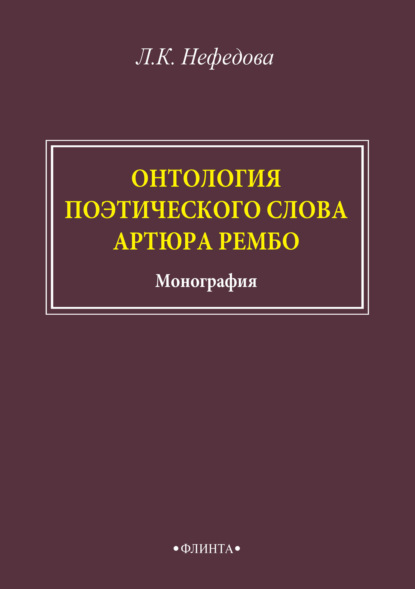 Л.К. Нефедова

ОНТОЛОГИЯ
ПОЭТИЧЕСКОГО СЛОВА
АРТЮРА РЕМБО

Монография

•ФЛИНТА•